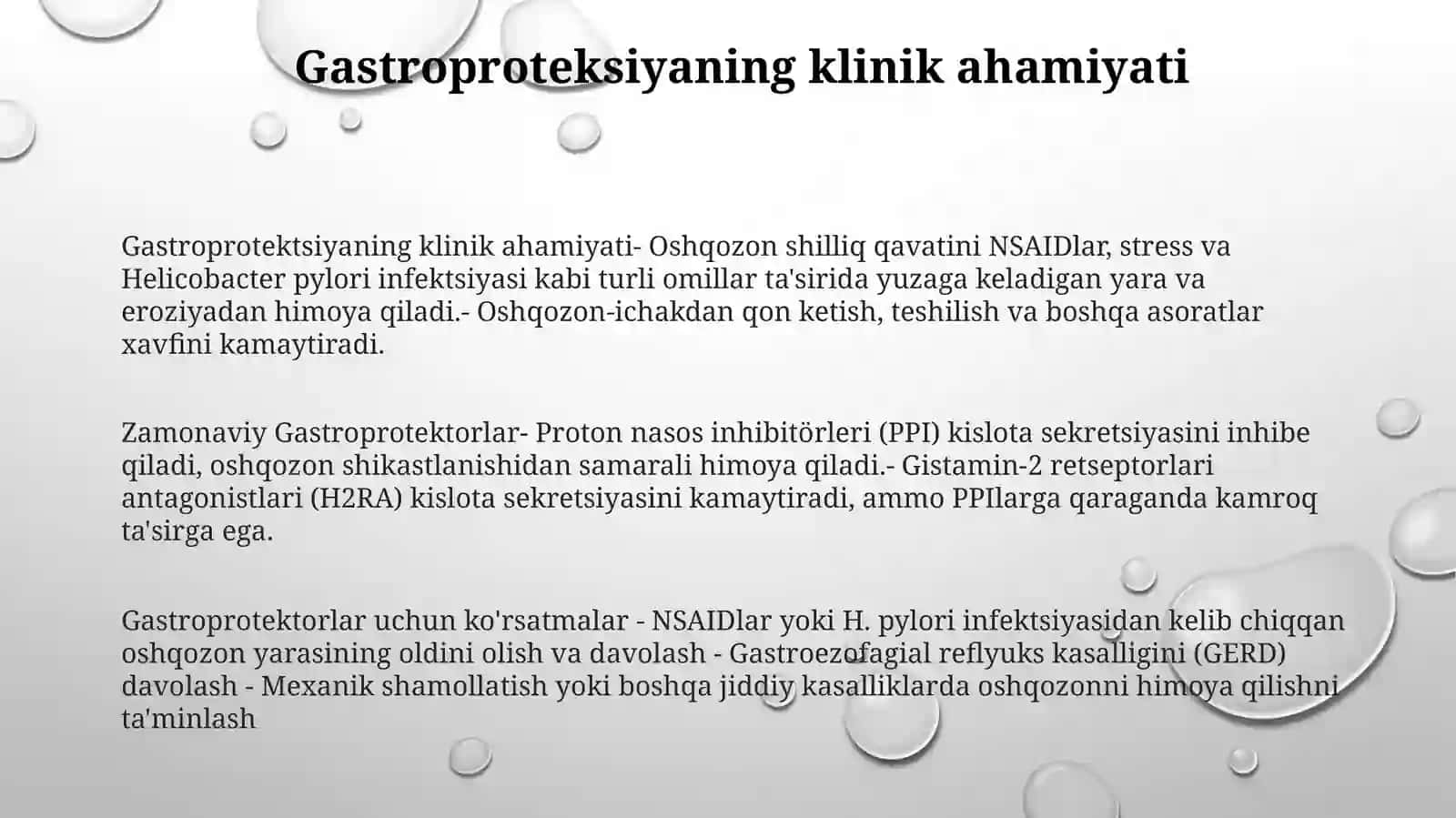 Gastroproteksiyaning klinik ahamiyati

Gastroprotektsiyaning klinik ahamiyati- Oshqozon shilliq qavatini NSAIDlar, stress va Helicobacter pylori infektsiyasi kabi turli omillar ta'sirida yuzaga keladigan yara va eroziyadan himoya qiladi.- Oshqozon-ichakdan qon ketish, teshilish va boshqa asoratlar xavfini kamaytiradi.

Zamonaviy Gastroprotektorlar- Proton nasos inhibitörleri (PPI) kislota sekretsiyasini inhibe qiladi, oshqozon shikastlanishidan samarali himoya qiladi.- Gistamin-2 retseptorlari antagonistlari (H2RA) kislota sekretsiyasini kamaytiradi, ammo PPIlarga qaraganda kamroq ta'sirga ega.

Gastroprotektorlar uchun ko'rsatmalar - NSAIDlar yoki H. pylori infektsiyasidan kelib chiqqan oshqozon yarasining oldini olish va davolash - Gastroezofagial reflyuks kasalligini (GERD) davolash - Mexanik shamollatish yoki boshqa jiddiy kasalliklarda oshqozonni himoya qilishni ta'minlash